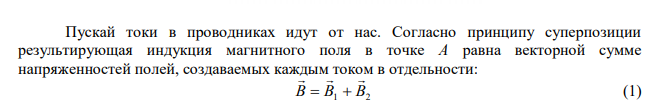 Пускай токи в проводниках идут от нас. Согласно принципу суперпозиции результирующая индукция магнитного поля в точке $A$ равна векторной сумме напряженностей полей, создаваемых каждым током в отдельности:

$\vec{B} = \vec{B}_1 + \vec{B}_2$ (1)